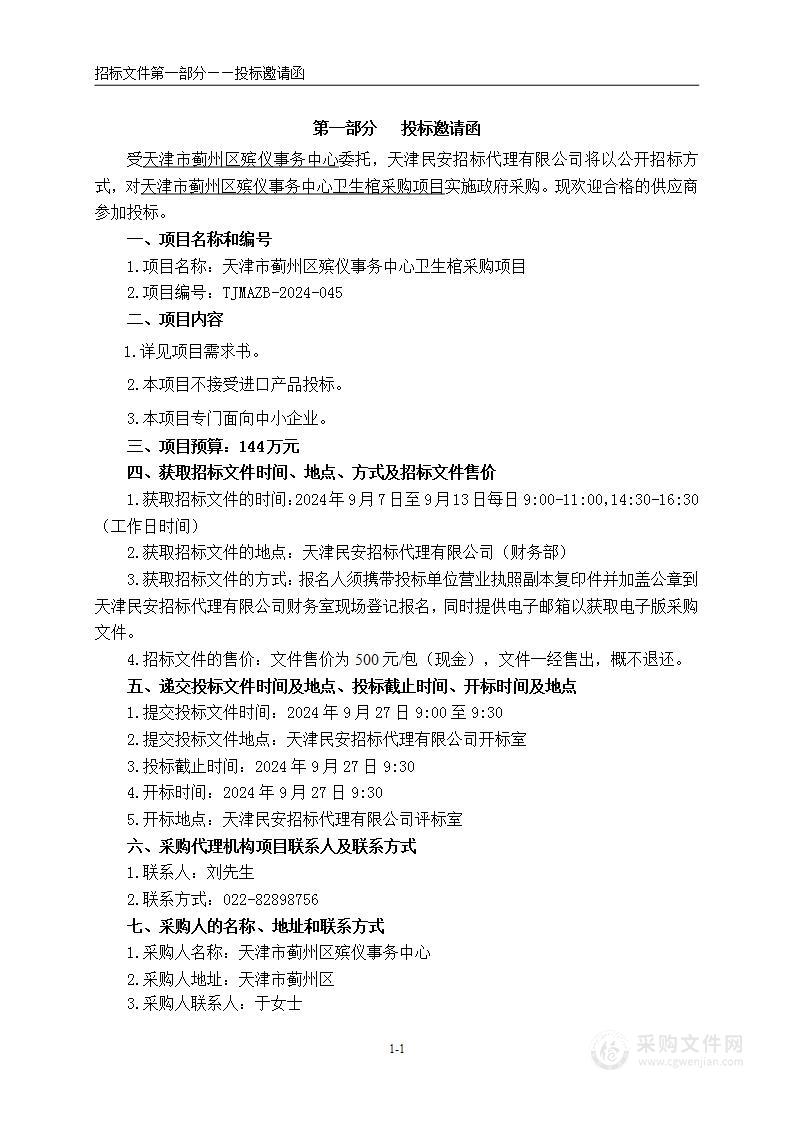 招标文件第一部分——投标邀请函

第一部分　投标邀请函

受天津市蓟州区殡仪事务中心委托，天津民安招标代理有限公司将以公开招标方式，对天津市蓟州区殡仪事务中心卫生棺采购项目实施政府采购。现欢迎合格的供应商参加投标。

一、项目名称和编号

1.项目名称：天津市蓟州区殡仪事务中心卫生棺采购项目

2.项目编号：TJMAZB-2024-045

二、项目内容

1.详见项目需求书。

2.本项目不接受进口产品投标。

3.本项目专门面向中小企业。

三、项目预算：144万元

四、获取招标文件时间、地点、方式及招标文件售价

1.获取招标文件的时间：2024年9月7日至9月13日每日9:00-11:00,14:30-16:30（工作日时间）

2.获取招标文件的地点：天津民安招标代理有限公司（财务部）

3.获取招标文件的方式：报名人须携带投标单位营业执照副本复印件并加盖公章到天津民安招标代理有限公司财务室现场登记报名，同时提供电子邮箱以获取电子版采购文件。

4.招标文件的售价：文件售价为500元/包（现金），文件一经售出，概不退还。

五、递交投标文件时间及地点、投标截止时间、开标时间及地点

1.提交投标文件时间：2024年9月27日9:00至9:30

2.提交投标文件地点：天津民安招标代理有限公司开标室

3.投标截止时间：2024年9月27日9:30

4.开标时间：2024年9月27日9:30

5.开标地点：天津民安招标代理有限公司评标室

六、采购代理机构项目联系人及联系方式

1.联系人：刘先生

2.联系方式：022-82898756

七、采购人的名称、地址和联系方式

1.采购人名称：天津市蓟州区殡仪事务中心

2.采购人地址：天津市蓟州区

3.采购人联系人：于女士

1-1

采购文件网
www.cgwenjian.com